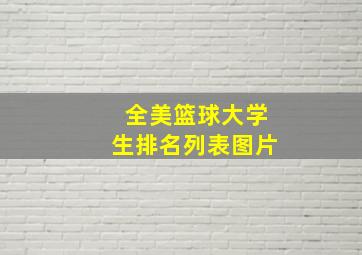 全美篮球大学生排名列表图片